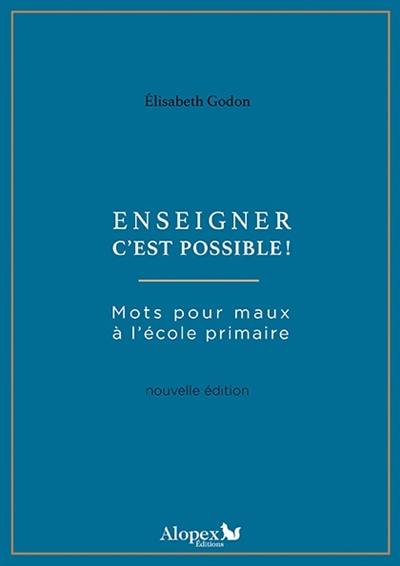 Élisabeth Godon

ENSEIGNER
C'EST POSSIBLE !

Mots pour maux
à l'école primaire

nouvelle édition

Alopex
Éditions